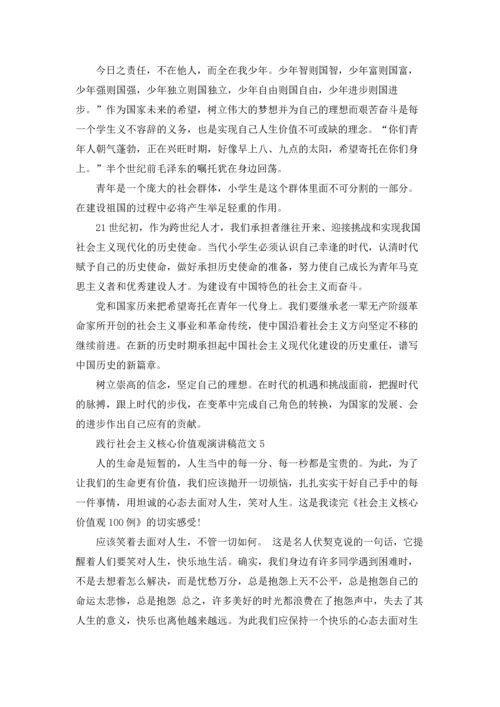 今日之责任，不在他人，而全在我少年。少年智则国智，少年富则国富，少年强则国强，少年独立则国独立，少年自由则国自由，少年进步则国进步。”作为国家未来的希望，树立伟大的梦想并为自己的理想而艰苦奋斗是每一个学生义不容辞的义务，也是实现自己人生价值不可或缺的理念。“你们青年人朝气蓬勃，正在兴旺时期，好像早上八、九点的太阳，希望寄托在你们身上。”半个世纪前毛泽东的嘱托犹在身边回荡。

青年是一个庞大的社会群体，小学生是这个群体里面不可分割的一部分。在建设祖国的过程中必将产生举足轻重的作用。

21世纪初，作为跨世纪人才，我们承担着继往开来、迎接挑战和实现我国社会主义现代化的历史使命。当代小学生必须认识自己幸逢的时代，认清时代赋予自己的历史使命，做好承担历史使命的准备，努力使自己成长为青年马克思主义者和优秀建设人才。为建设有中国特色的社会主义而奋斗。

党和国家历来把希望寄托在青年一代身上。我们要继承老一辈无产阶级革命家所开创的社会主义事业和革命传统，使中国沿着社会主义方向坚定不移的继续前进。在新的历史时期承担起中国社会主义现代化建设的历史重任，谱写中国历史的新篇章。

树立崇高的信念，坚定自己的理想。在时代的机遇和挑战面前，把握时代的脉搏，跟上时代的步伐，在变革中完成自己角色的转换，为国家的发展、会的进步作出自己应有的贡献。

践行社会主义核心价值观演讲稿范文5

人的生命是短暂的，人生当中的每一分、每一秒都是宝贵的。为此，为了让我们的生命更有价值，我们应该抛开一切烦恼，扎扎实实干好自己手中的每一件事情，用坦诚的心态去面对人生，笑对人生。这是我读完《社会主义核心价值观100例》的切实感受!

应该笑着去面对人生，不管一切如何。 这是名人伏契克说的一句话，它提醒着人们要笑对人生，快乐地生活。确实，我们身边有许多同学遇到困难时，不是去想着怎么解决，而是忧愁万分，总是抱怨上天不公平，总是抱怨自己的命运太悲惨，总是抱怨 总之，许多美好的时光都浪费在了抱怨声中，失去了其人生的意义，快乐也离他越来越远。为此我们应保持一个快乐的心态去面对生